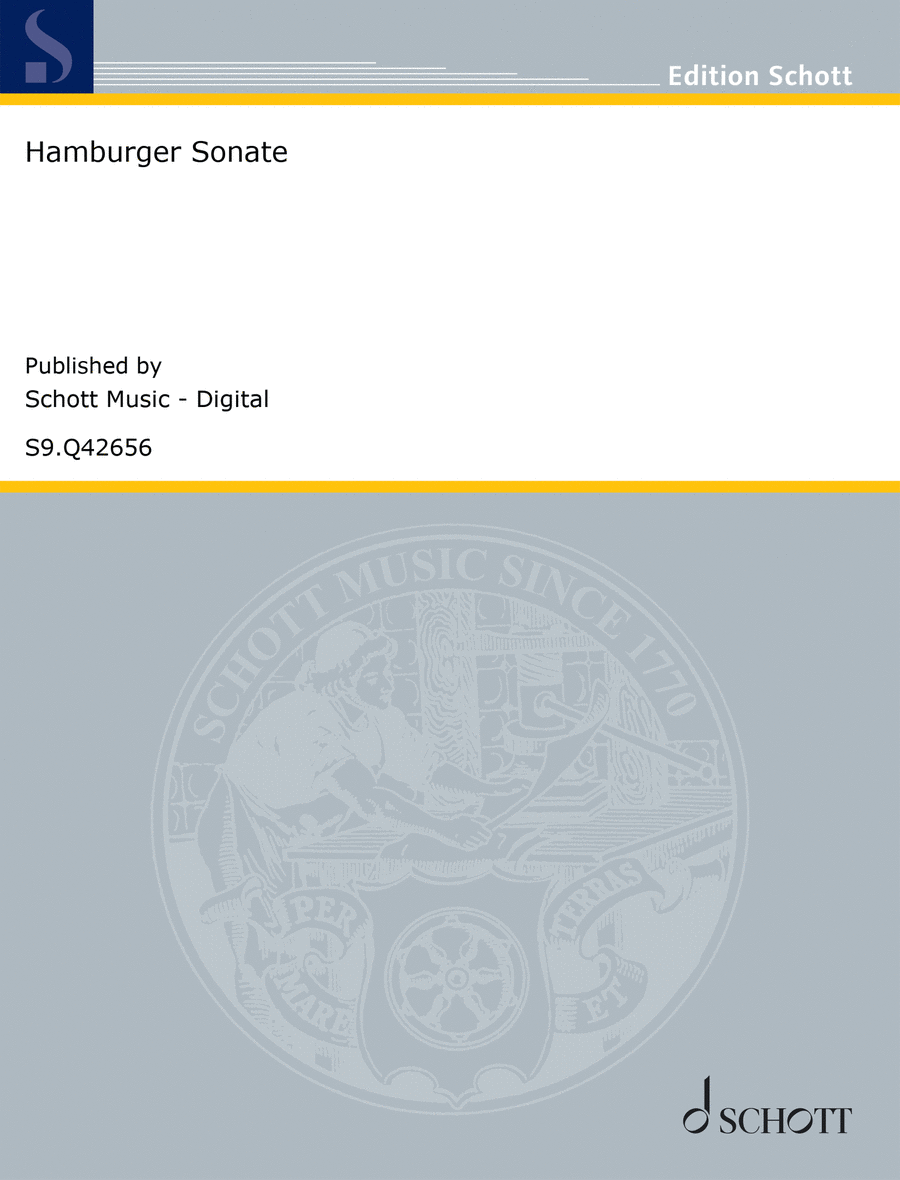 S

Edition Schott

Hamburger Sonate

Published by
Schott Music - Digital

S9.Q42656

SCHOTT MUSIC SINCE 1770

PER MARE ET TERRAS

SCHOTT